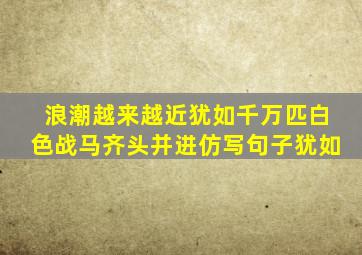 浪潮越来越近犹如千万匹白色战马齐头并进仿写句子犹如